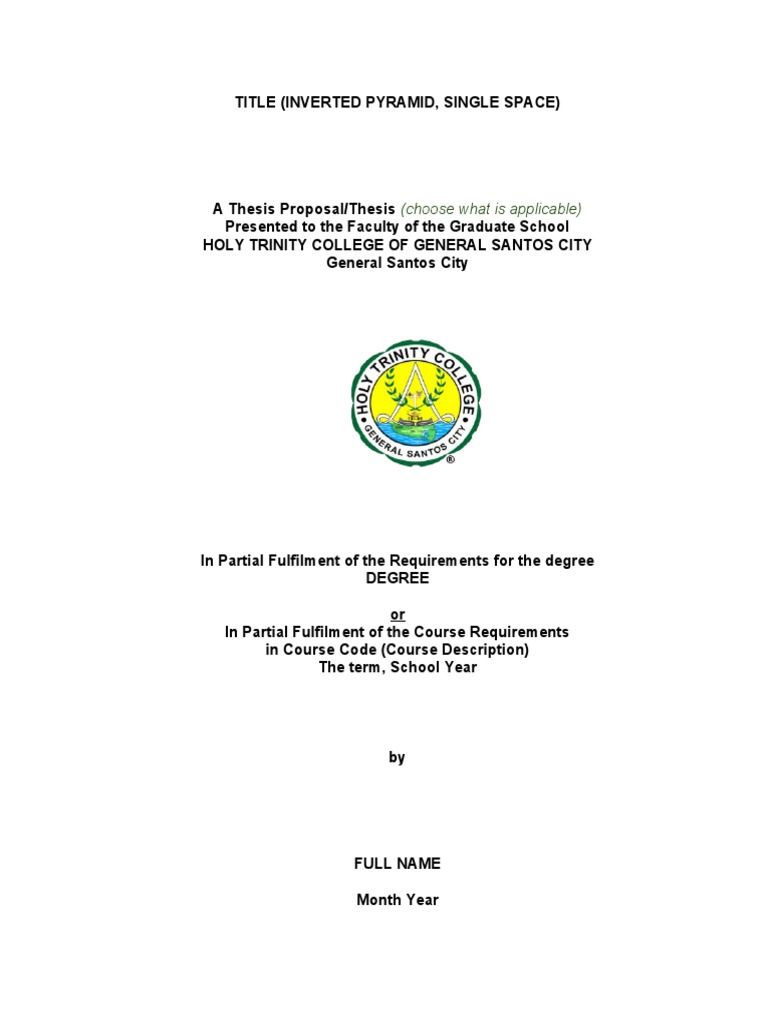 TITLE (INVERTED PYRAMID, SINGLE SPACE)

A Thesis Proposal/Thesis (choose what is applicable)
Presented to the Faculty of the Graduate School
HOLY TRINITY COLLEGE OF GENERAL SANTOS CITY
General Santos City

HOLY TRINITY COLLEGE
GENERAL SANTOS CITY
®

In Partial Fulfilment of the Requirements for the degree
DEGREE

or
In Partial Fulfilment of the Course Requirements
in Course Code (Course Description)
The term, School Year

by

FULL NAME

Month Year